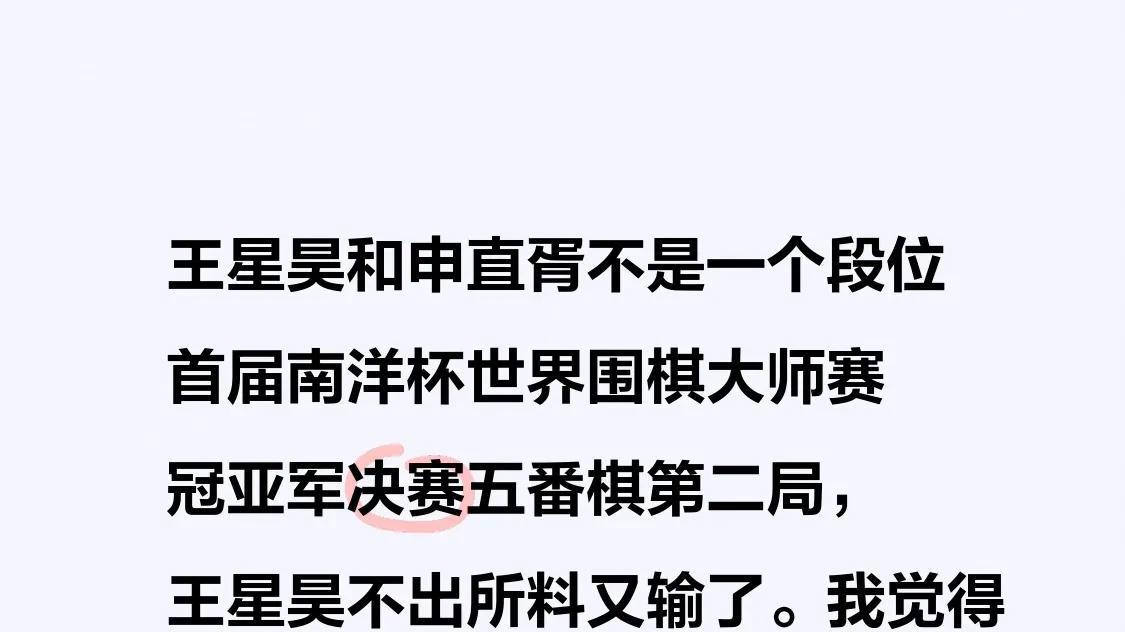 王星昊和申直胥不是一个段位
首届南洋杯世界围棋大师赛
冠亚军决赛五番棋第二局，
王星昊不出所料又输了。我觉得